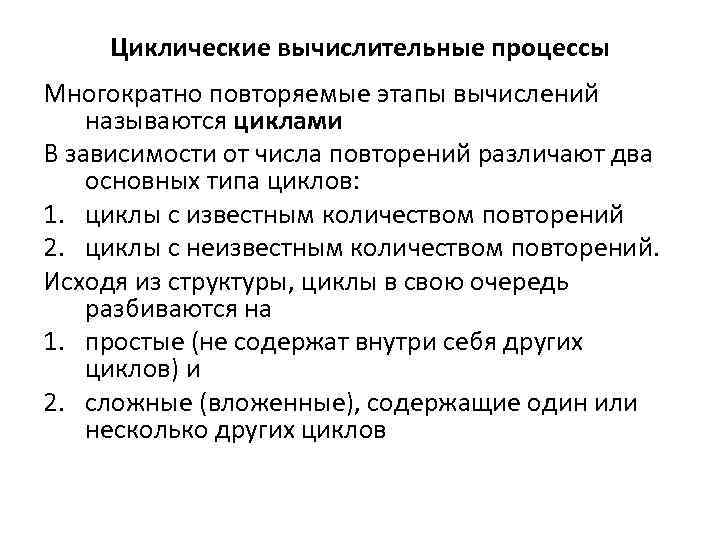 Циклические вычислительные процессы

Многократно повторяемые этапы вычислений называются циклами

В зависимости от числа повторений различают два основных типа циклов:

1. циклы с известным количеством повторений
2. циклы с неизвестным количеством повторений.

Исходя из структуры, циклы в свою очередь разбиваются на

1. простые (не содержат внутри себя других циклов) и
2. сложные (вложенные), содержащие один или несколько других циклов